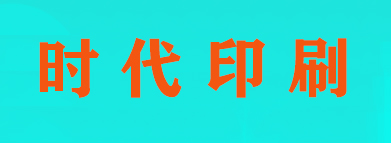 时代印刷